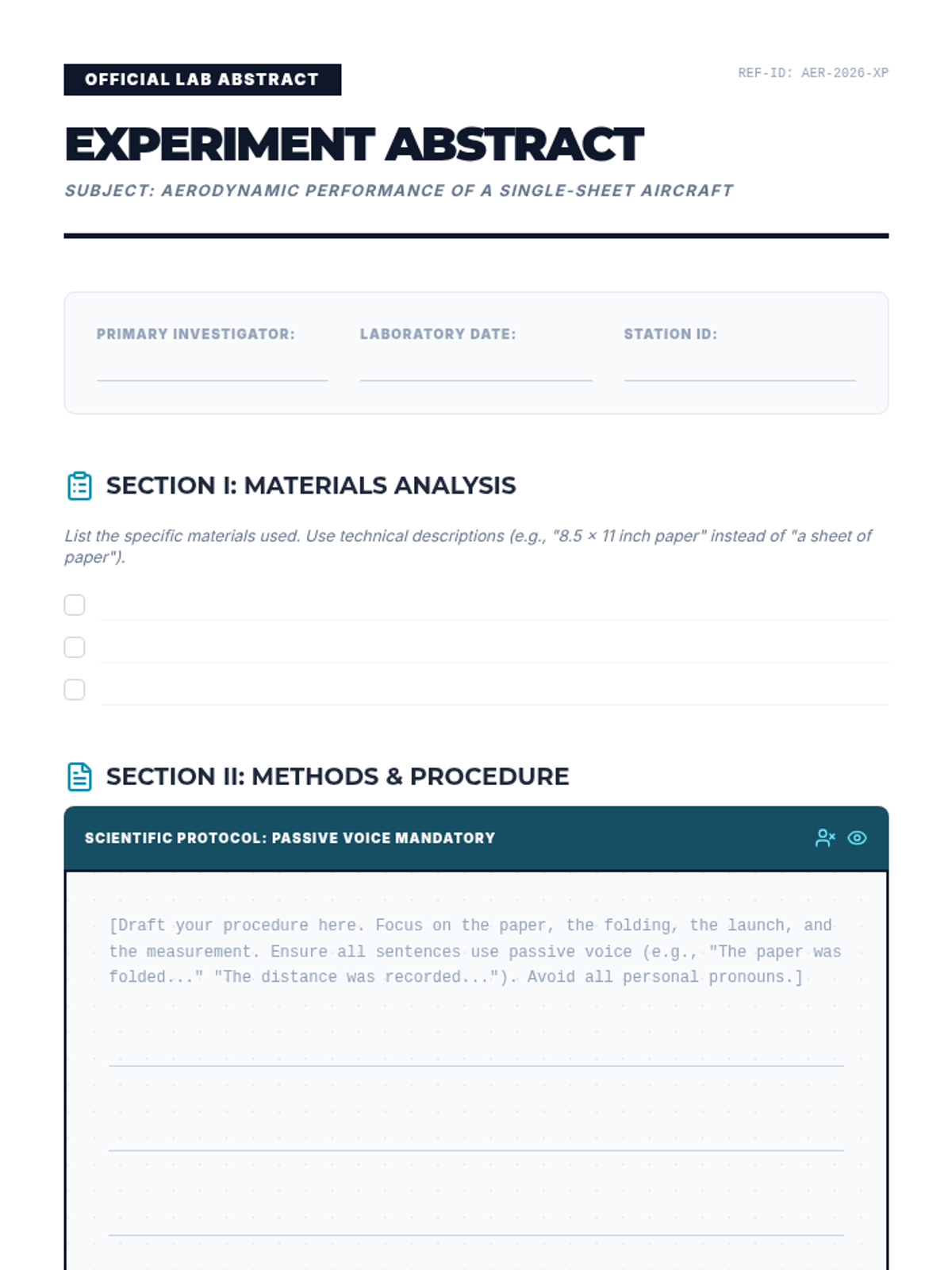 OFFICIAL LAB ABSTRACT

REF-ID: AER-2026-XP

EXPERIMENT ABSTRACT

SUBJECT: AERODYNAMIC PERFORMANCE OF A SINGLE-SHEET AIRCRAFT

PRIMARY INVESTIGATOR:

LABORATORY DATE:

STATION ID:

SECTION I: MATERIALS ANALYSIS

List the specific materials used. Use technical descriptions (e.g., "8.5 × 11 inch paper" instead of "a sheet of paper").

SECTION II: METHODS & PROCEDURE

SCIENTIFIC PROTOCOL: PASSIVE VOICE MANDATORY

[Draft your procedure here. Focus on the paper, the folding, the launch, and the measurement. Ensure all sentences use passive voice (e.g., "The paper was folded..." "The distance was recorded..."). Avoid all personal pronouns.]